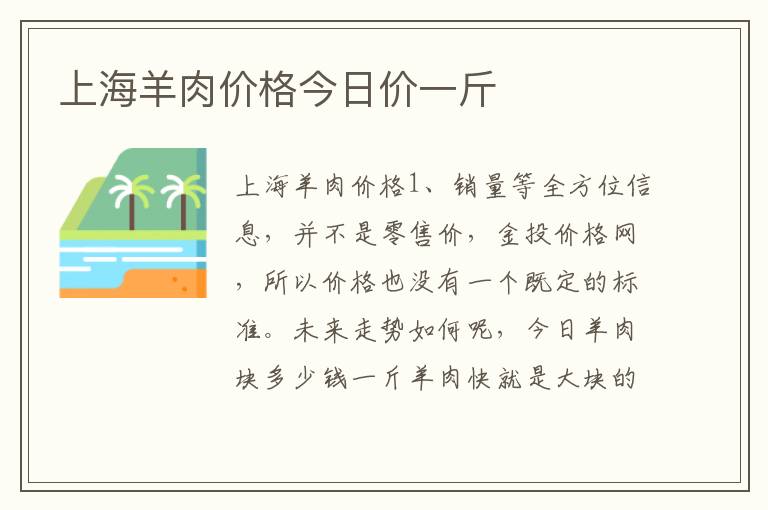 上海羊肉价格今日价一斤

上海羊肉价格1、销量等全方位信息，并不是零售价，金投价格网，所以价格也没有一个既定的标准。未来走势如何呢，今日羊肉块多少钱一斤羊肉快就是大块的